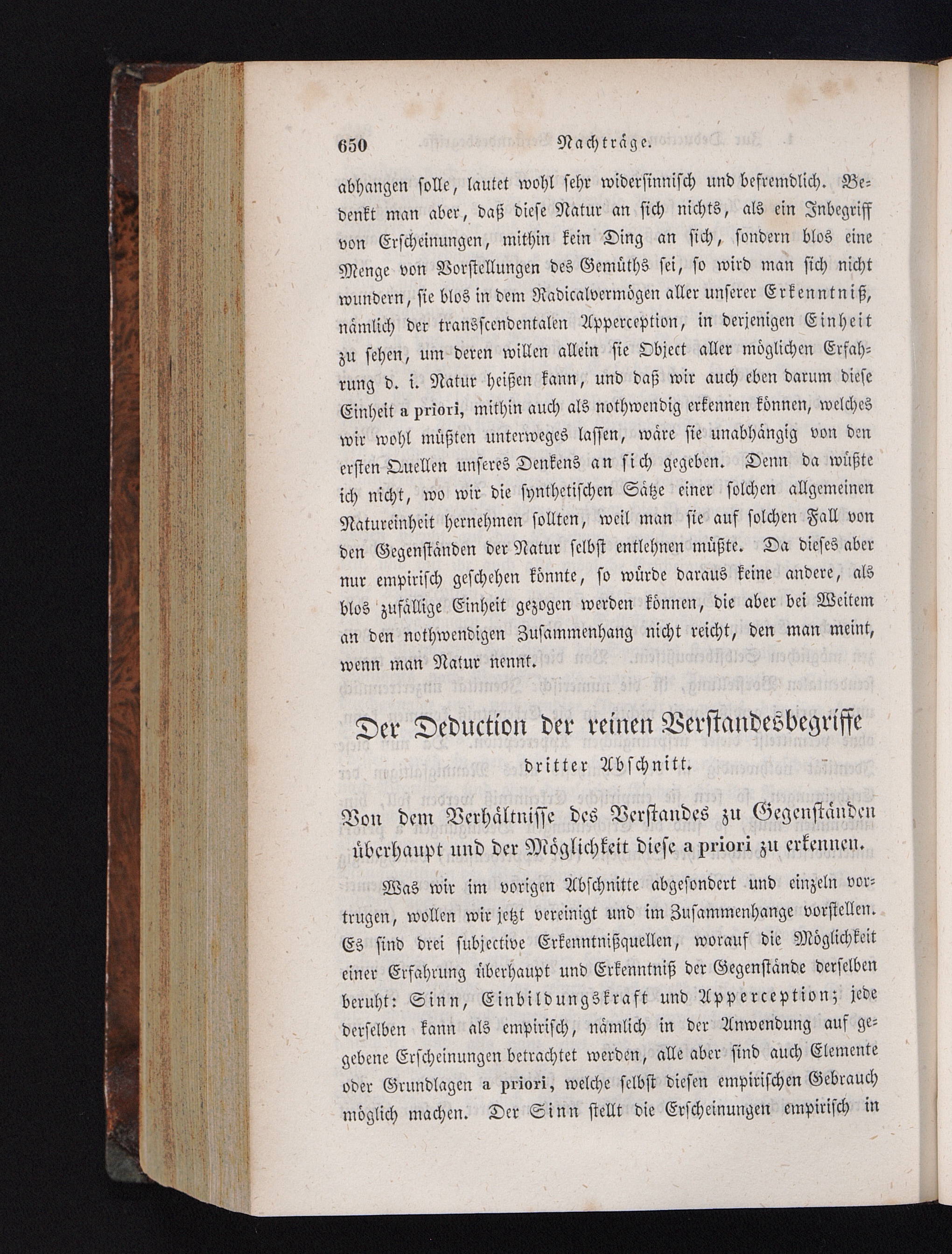 650 Nachträge.

abhangen solle, lautet wohl sehr widersinnisch und befremdlich. Bedenkt man aber, daß diese Natur an sich nichts, als ein Inbegriff von Erscheinungen, mithin kein Ding an sich, sondern blos eine Menge von Vorstellungen des Gemüths sei, so wird man sich nicht wundern, sie blos in dem Radicalvermögen aller unserer Erkenntniß, nämlich der transscendentalen Apperception, in derjenigen Einheit zu sehen, um deren willen allein sie Object aller möglichen Erfahrung d. i. Natur heißen kann, und daß wir auch eben darum diese Einheit a priori, mithin auch als nothwendig erkennen können, welches wir wohl müßten unterweges lassen, wäre sie unabhängig von den ersten Quellen unseres Denkens an sich gegeben. Denn da wüßte ich nicht, wo wir die synthetischen Sätze einer solchen allgemeinen Natureinheit hernehmen sollten, weil man sie auf solchen Fall von den Gegenständen der Natur selbst entlehnen müßte. Da dieses aber nur empirisch geschehen könnte, so würde daraus keine andere, als blos zufällige Einheit gezogen werden können, die aber bei Weitem an den nothwendigen Zusammenhang nicht reicht, den man meint, wenn man Natur nennt.

Der Deduction der reinen Verstandesbegriffe
dritter Abschnitt.

Von dem Verhältnisse des Verstandes zu Gegenständen überhaupt und der Möglichkeit diese a priori zu erkennen.

Was wir im vorigen Abschnitte abgesondert und einzeln vortrugen, wollen wir jetzt vereinigt und im Zusammenhange vorstellen. Es sind drei subjective Erkenntnißquellen, worauf die Möglichkeit einer Erfahrung überhaupt und Erkenntniß der Gegenstände derselben beruht: Sinn, Einbildungskraft und Apperception; jede derselben kann als empirisch, nämlich in der Anwendung auf gegebene Erscheinungen betrachtet werden, alle aber sind auch Elemente oder Grundlagen a priori, welche selbst diesen empirischen Gebrauch möglich machen. Der Sinn stellt die Erscheinungen empirisch in